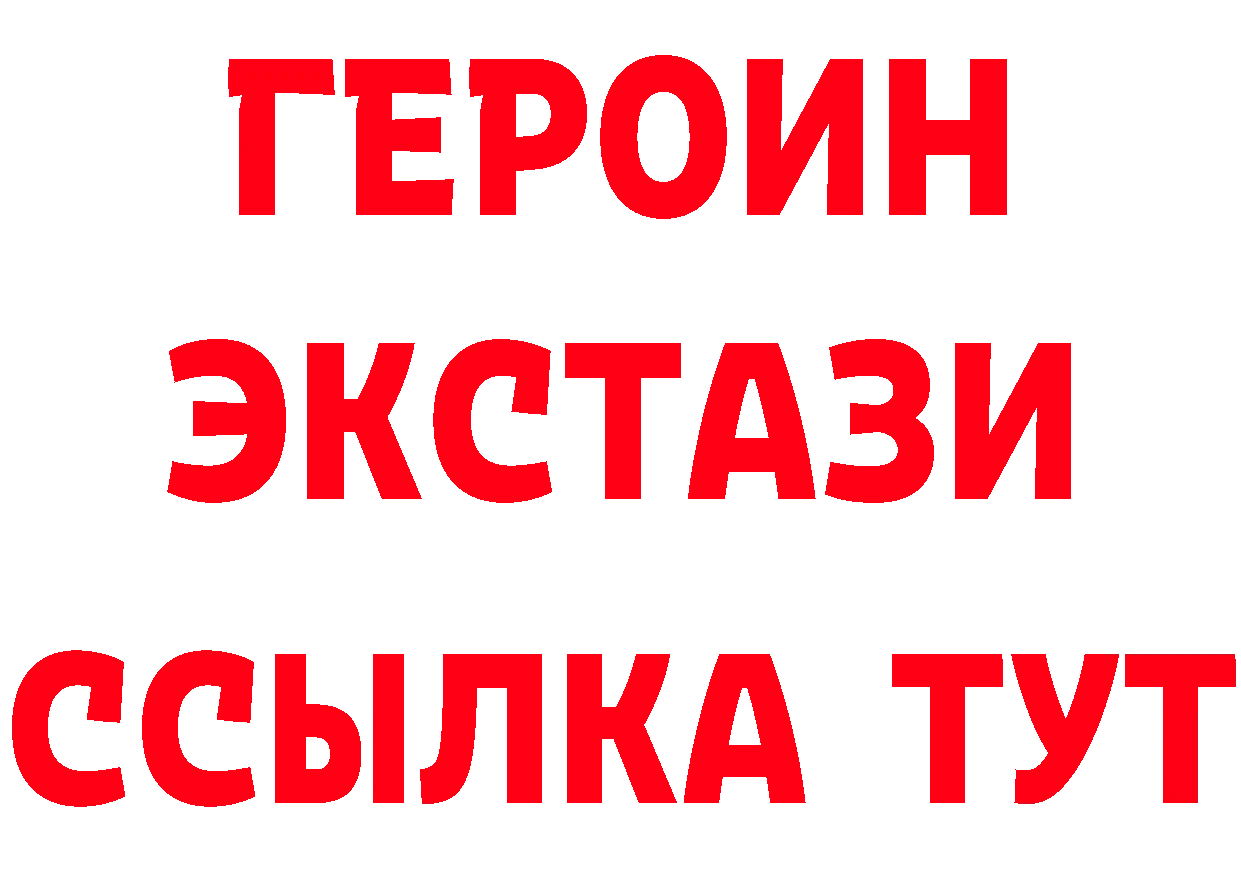 ГЕРОИН
ЭКСТАЗИ
ССЫЛКА ТУТ